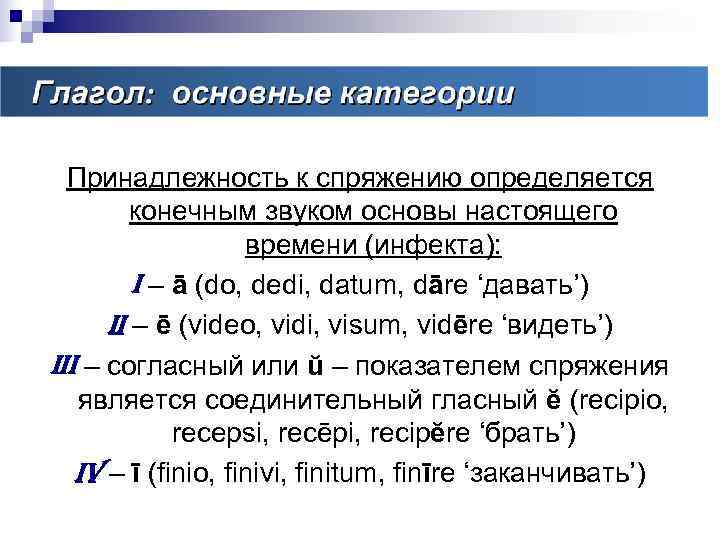 Глагол: основные категории

Принадлежность к спряжению определяется конечным звуком основы настоящего времени (инфекта):

I – ā (do, dedi, datum, dāre ‘давать’)

II – ē (video, vidi, visum, vidēre ‘видеть’)

III – согласный или ŭ – показателем спряжения является соединительный гласный ĕ (recipio, recepsi, recēpi, recipĕre ‘брать’)

IV – ī (finio, finivi, finitum, finīre ‘заканчивать’)